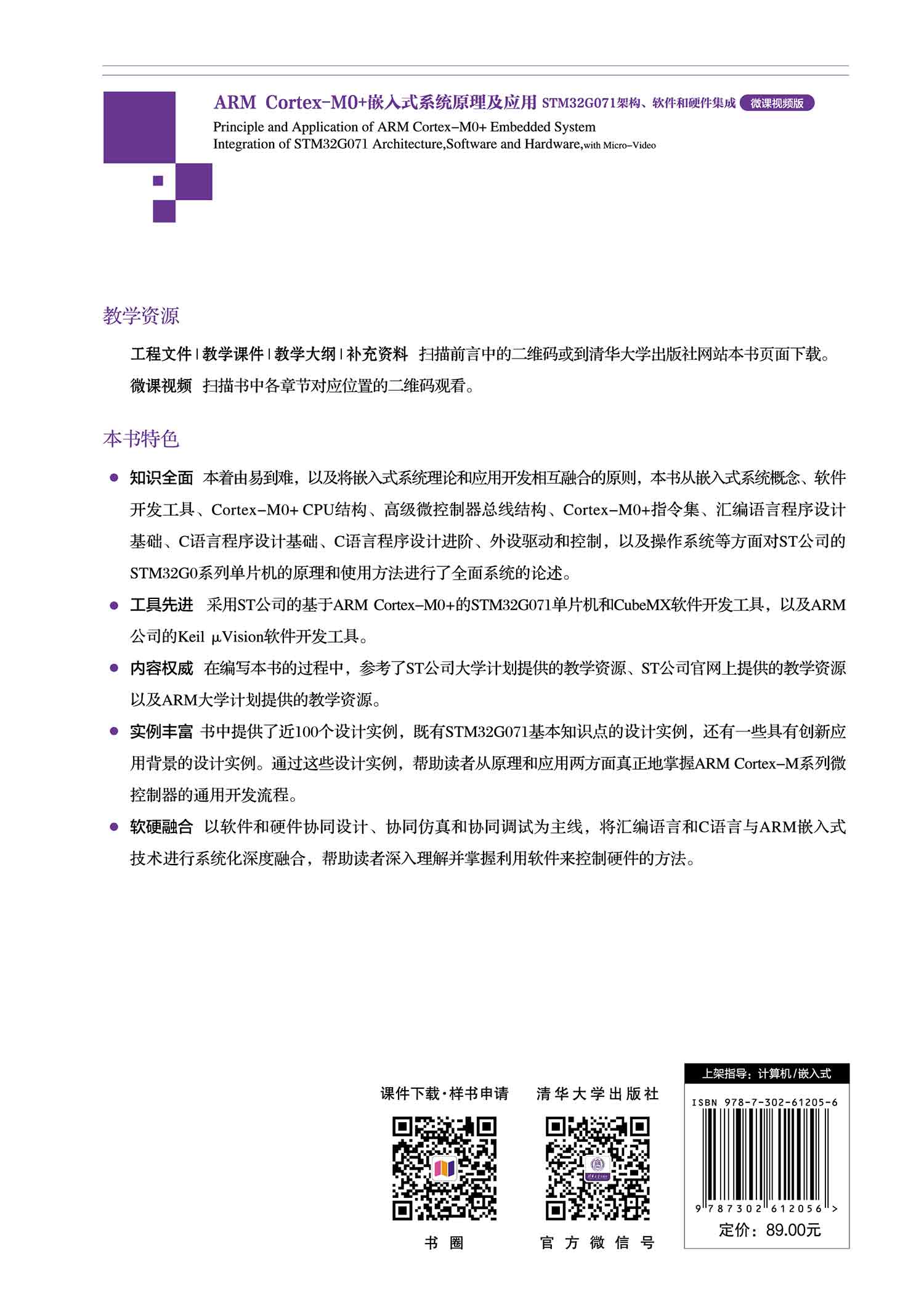 ARM Cortex-M0+嵌入式系统原理及应用 STM32G071架构、软件和硬件集成 微课视频版

Principle and Application of ARM Cortex-M0+ Embedded System
Integration of STM32G071 Architecture,Software and Hardware,with Micro-Video

教学资源

工程文件 | 教学课件 | 教学大纲 | 补充资料 扫描前言中的二维码或到清华大学出版社网站本书页面下载。

微课视频 扫描书中各章节对应位置的二维码观看。

本书特色

● 知识全面 本着由易到难，以及将嵌入式系统理论和应用开发相互融合的原则，本书从嵌入式系统概念、软件开发工具、Cortex-M0+ CPU结构、高级微控制器总线结构、Cortex-M0+指令集、汇编语言程序设计基础、C语言程序设计基础、C语言程序设计进阶、外设驱动和控制，以及操作系统等方面对ST公司的STM32G0系列单片机的原理和使用方法进行了全面系统的论述。

● 工具先进 采用ST公司的基于ARM Cortex-M0+的STM32G071单片机和CubeMX软件开发工具，以及ARM公司的Keil µVision软件开发工具。

● 内容权威 在编写本书的过程中，参考了ST公司大学计划提供的教学资源、ST公司官网上提供的教学资源以及ARM大学计划提供的教学资源。

● 实例丰富 书中提供了近100个设计实例，既有STM32G071基本知识点的设计实例，还有一些具有创新应用背景的设计实例。通过这些设计实例，帮助读者从原理和应用两方面真正地掌握ARM Cortex-M系列微控制器的通用开发流程。

● 软硬融合 以软件和硬件协同设计、协同仿真和协同调试为主线，将汇编语言和C语言与ARM嵌入式技术进行系统化深度融合，帮助读者深入理解并掌握利用软件来控制硬件的方法。

课件下载·样书申请

书圈

清华大学出版社

官方微信号

上架指导：计算机/嵌入式

ISBN 978-7-302-61205-6

9 787302 612056 >

定价：89.00元